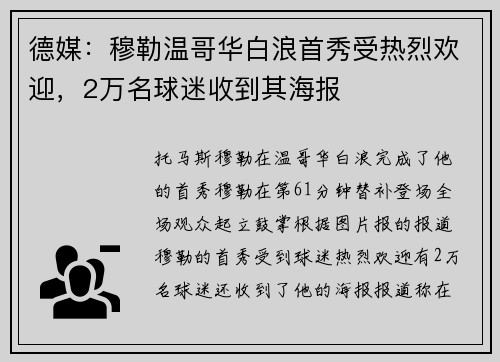 德媒：穆勒温哥华白浪首秀受热烈欢迎，2万名球迷收到其海报

托马斯穆勒在温哥华白浪完成了他的首秀穆勒在第61分钟替补登场全场观众起立鼓掌根据图片报的报道穆勒的首秀受到球迷热烈欢迎有2万名球迷还收到了他的海报报道称在